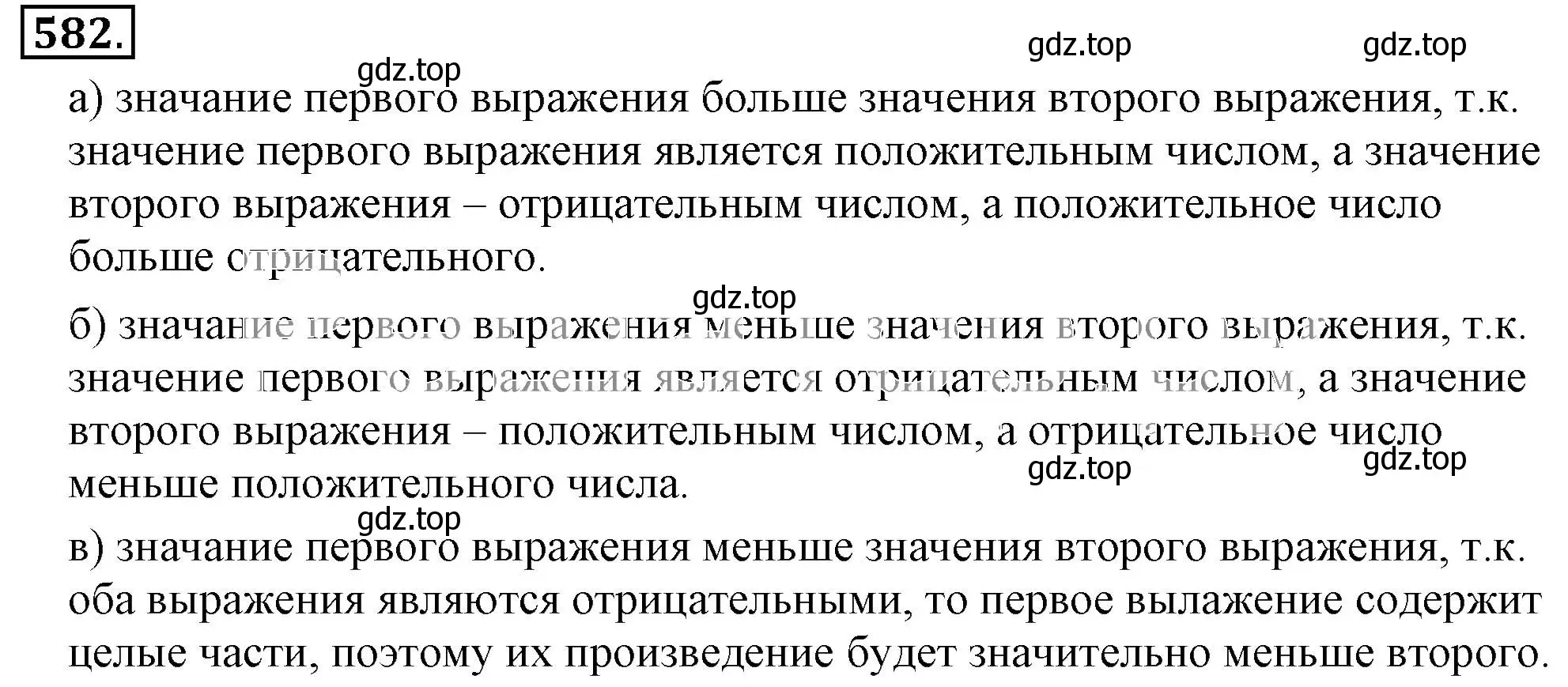 582.

gdz.top gdz.top

gdz.top

а) значание первого выражения больше значения второго выражения, т.к. значение первого выражения является положительным числом, а значение второго выражения – отрицательным числом, а положительное число больше отрицательного.

gdz.top

б) значание первого выражения меньше значения второго выражения, т.к. значение первого выражения является отрицательным числом, а значение второго выражения – положительным числом, а отрицательное число меньше положительного числа.

gdz.top gdz.top

gdz.top

в) значание первого выражения меньше значения второго выражения, т.к. оба выражения являются отрицательными, то первое вылажение содержит целые части, поэтому их произведение будет значительно меньше второго.